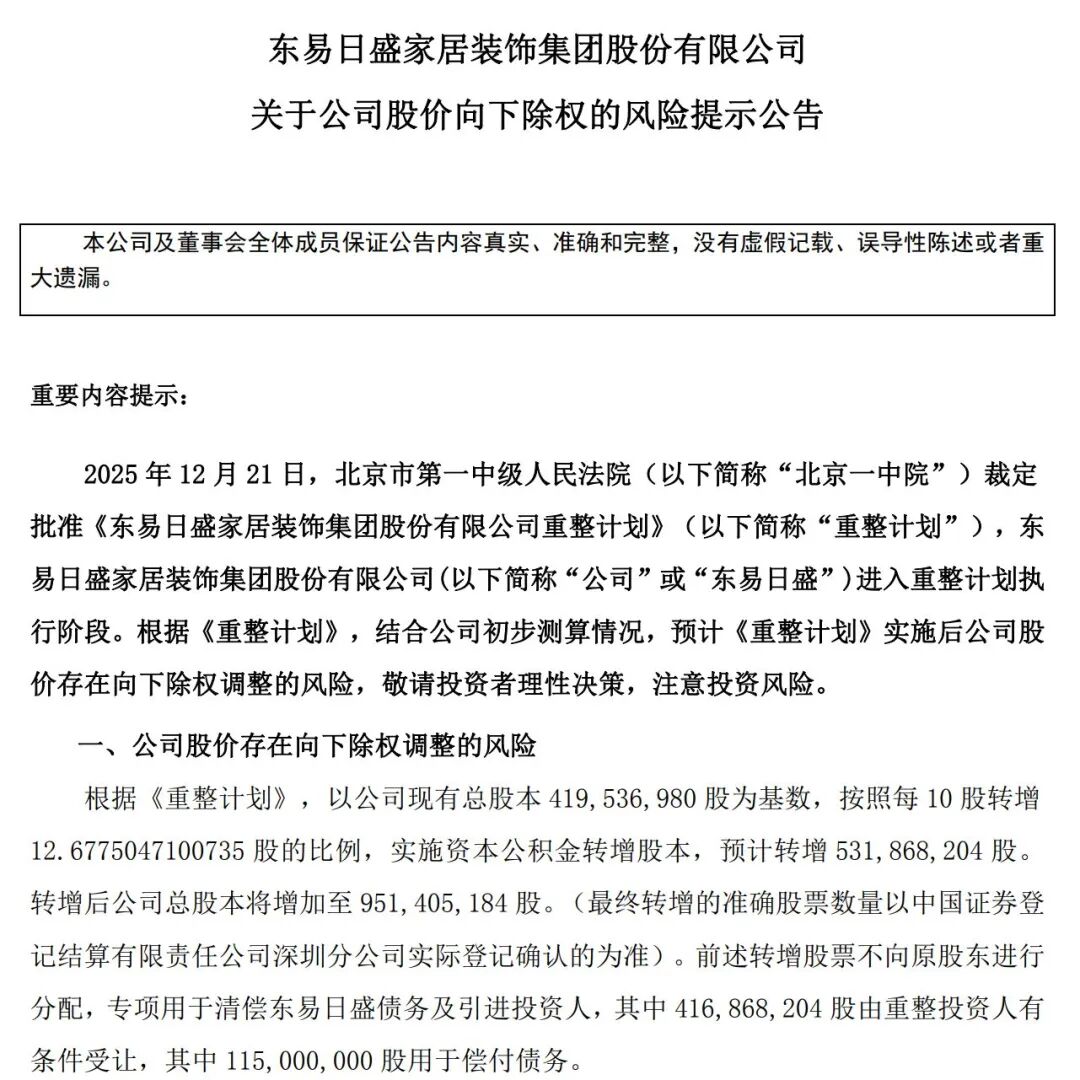 东易日盛家居装饰集团股份有限公司
关于公司股价向下除权的风险提示公告

本公司及董事会全体成员保证公告内容真实、准确和完整，没有虚假记载、误导性陈述或者重大遗漏。

重要内容提示：

2025 年 12 月 21 日，北京市第一中级人民法院（以下简称“北京一中院”）裁定批准《东易日盛家居装饰集团股份有限公司重整计划》（以下简称“重整计划”），东易日盛家居装饰集团股份有限公司(以下简称“公司”或“东易日盛”)进入重整计划执行阶段。根据《重整计划》，结合公司初步测算情况，预计《重整计划》实施后公司股价存在向下除权调整的风险，敬请投资者理性决策，注意投资风险。

一、公司股价存在向下除权调整的风险

根据《重整计划》，以公司现有总股本 419，536，980 股为基数，按照每 10 股转增 12.6775047100735 股的比例，实施资本公积金转增股本，预计转增 531，868，204 股。转增后公司总股本将增加至 951，405，184 股。（最终转增的准确股票数量以中国证券登记结算有限责任公司深圳分公司实际登记确认的为准）。前述转增股票不向原股东进行分配，专项用于清偿东易日盛债务及引进投资人，其中 416，868，204 股由重整投资人有条件受让，其中 115，000，000 股用于偿付债务。